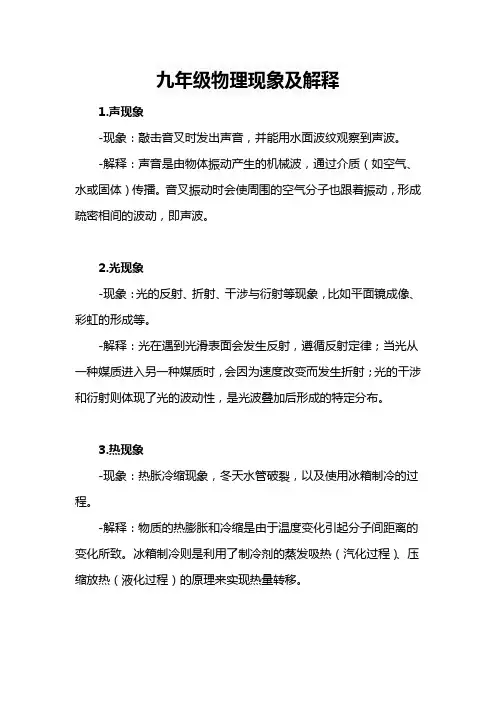 九年级物理现象及解释

1.声现象

-现象：敲击音叉时发出声音，并能用水面波纹观察到声波。

-解释：声音是由物体振动产生的机械波，通过介质（如空气、水或固体）传播。音叉振动时会使周围的空气分子也跟着振动，形成疏密相间的波动，即声波。

2.光现象

-现象：光的反射、折射、干涉与衍射等现象，比如平面镜成像、彩虹的形成等。

-解释：光在遇到光滑表面会发生反射，遵循反射定律；当光从一种媒质进入另一种媒质时，会因为速度改变而发生折射；光的干涉和衍射则体现了光的波动性，是光波叠加后形成的特定分布。

3.热现象

-现象：热胀冷缩现象，冬天水管破裂，以及使用冰箱制冷的过程。

-解释：物质的热膨胀和冷缩是由于温度变化引起分子间距离的变化所致。冰箱制冷则是利用了制冷剂的蒸发吸热（汽化过程）、压缩放热（液化过程）的原理来实现热量转移。